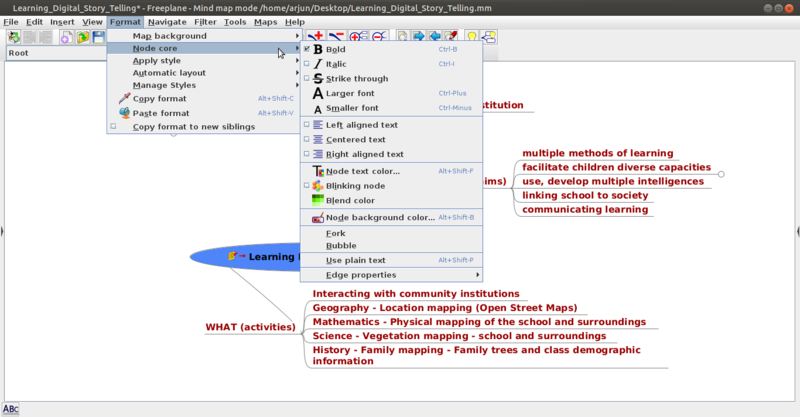 Learning_Digital_Story_Telling* - Freeplane - Mind map mode /home/arjun/Desktop/Learning_Digital_Story_Telling.mm

File Edit Insert View Format Navigate Filter Tools Maps Help

Root

Map background
Node core
Apply style
Automatic layout
Manage Styles
Copy format Alt+Shift-C
Paste format Alt+Shift-V
Copy format to new siblings

Bold Ctrl-B
Italic Ctrl-I
Strike through
Larger font Ctrl-Plus
Smaller font Ctrl-Minus
Left aligned text
Centered text
Right aligned text
Node text color... Alt+Shift-F
Blinking node
Blend color
Node background color... Alt+Shift-B
Fork
Bubble
Use plain text Alt+Shift-P
Edge properties

stitution

ims)

multiple methods of learning
facilitate children diverse capacities
use, develop multiple intelligences
linking school to society
communicating learning

Learning

WHAT (activities)

Interacting with community institutions
Geography - Location mapping (Open Street Maps)
Mathematics - Physical mapping of the school and surroundings
Science - Vegetation mapping - school and surroundings
History - Family mapping - Family trees and class demographic information

ABc